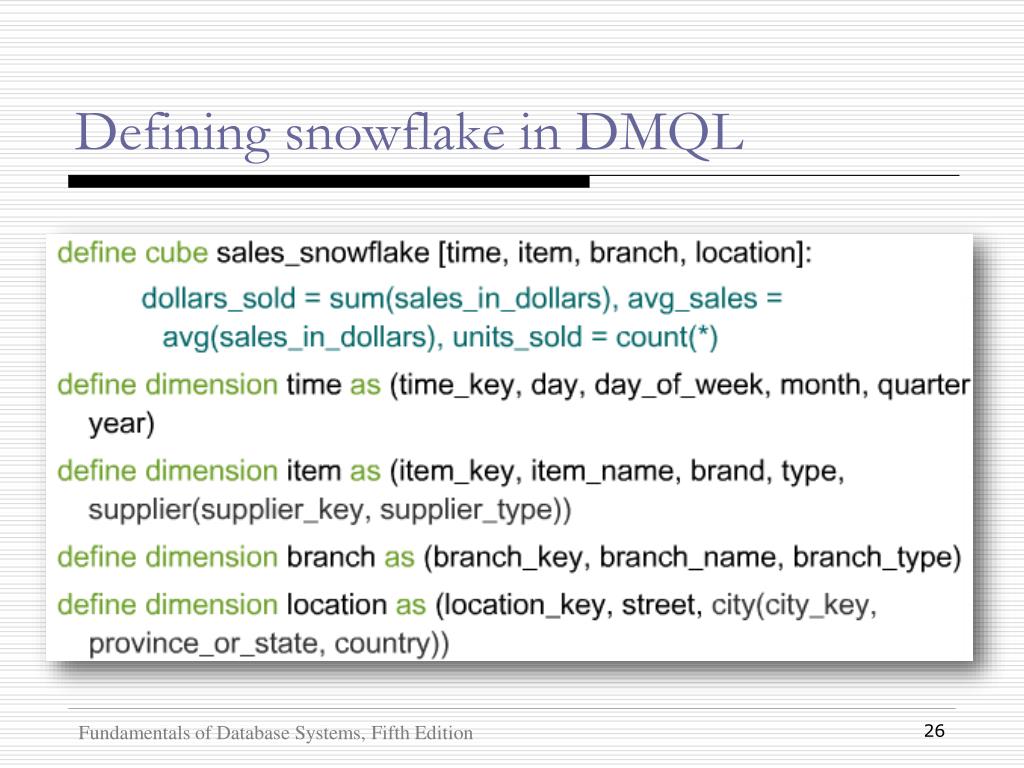 Defining snowflake in DMQL

define cube sales_snowflake [time, item, branch, location]:

dollars_sold = sum(sales_in_dollars), avg_sales = avg(sales_in_dollars), units_sold = count(*)

define dimension time as (time_key, day, day_of_week, month, quarter year)

define dimension item as (item_key, item_name, brand, type, supplier(supplier_key, supplier_type))

define dimension branch as (branch_key, branch_name, branch_type)

define dimension location as (location_key, street, city(city_key, province_or_state, country))

Fundamentals of Database Systems, Fifth Edition

26